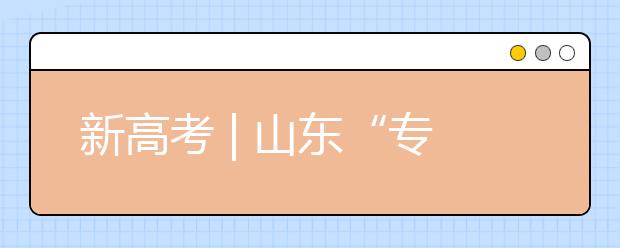 新高考 | 山东“专